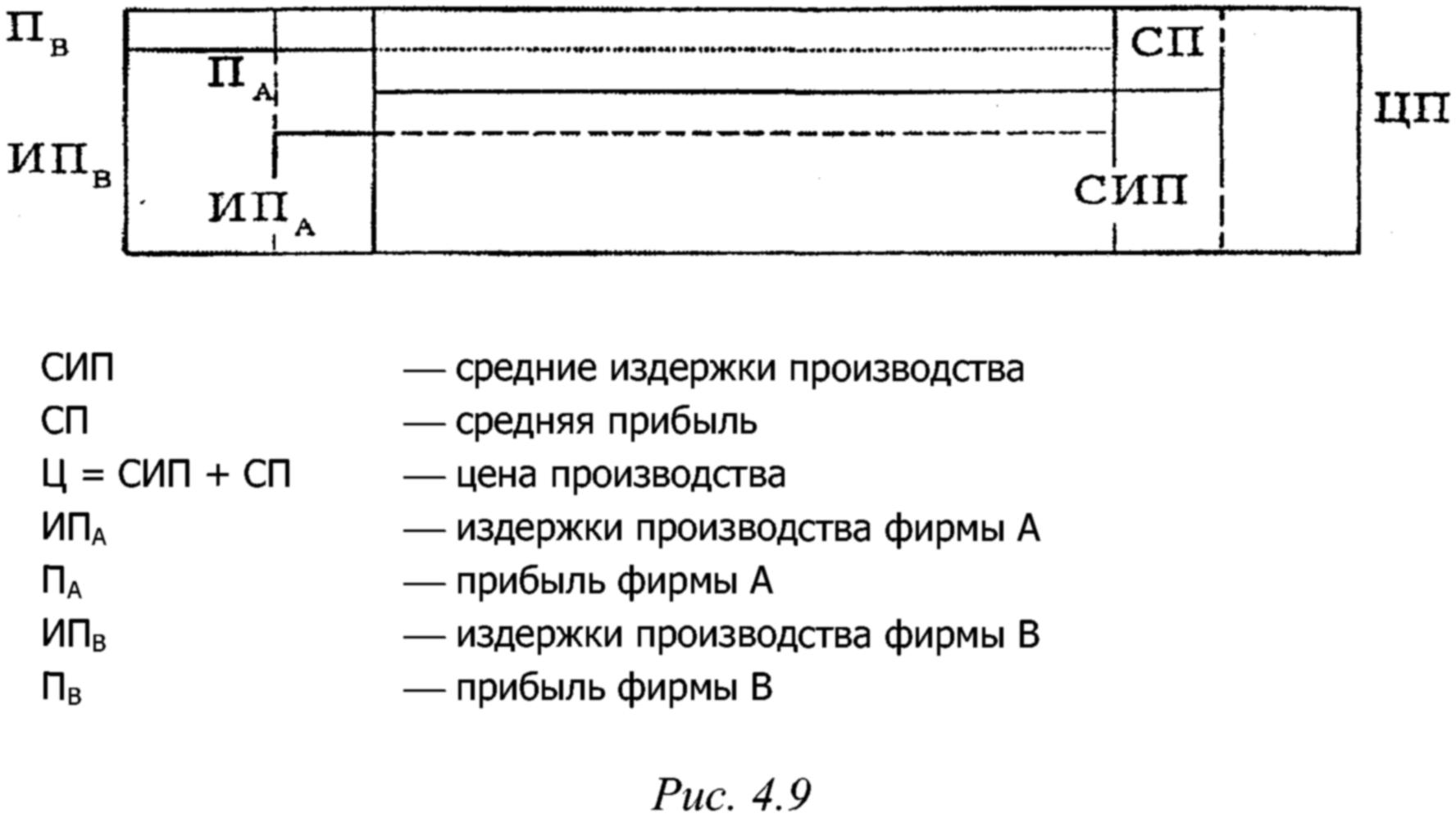 $П_В$

$П_А$

СП

ЦП

$ИП_В$

$ИП_А$

СИП

СИП — средние издержки производства
СП — средняя прибыль
Ц = СИП + СП — цена производства
$ИП_А$ — издержки производства фирмы А
$П_А$ — прибыль фирмы А
$ИП_В$ — издержки производства фирмы В
$П_В$ — прибыль фирмы В

Рис. 4.9